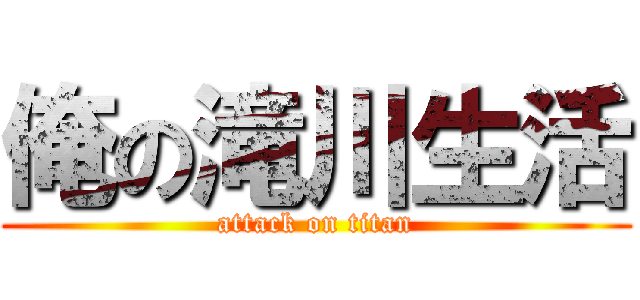 俺の滝川生活
attack on titan